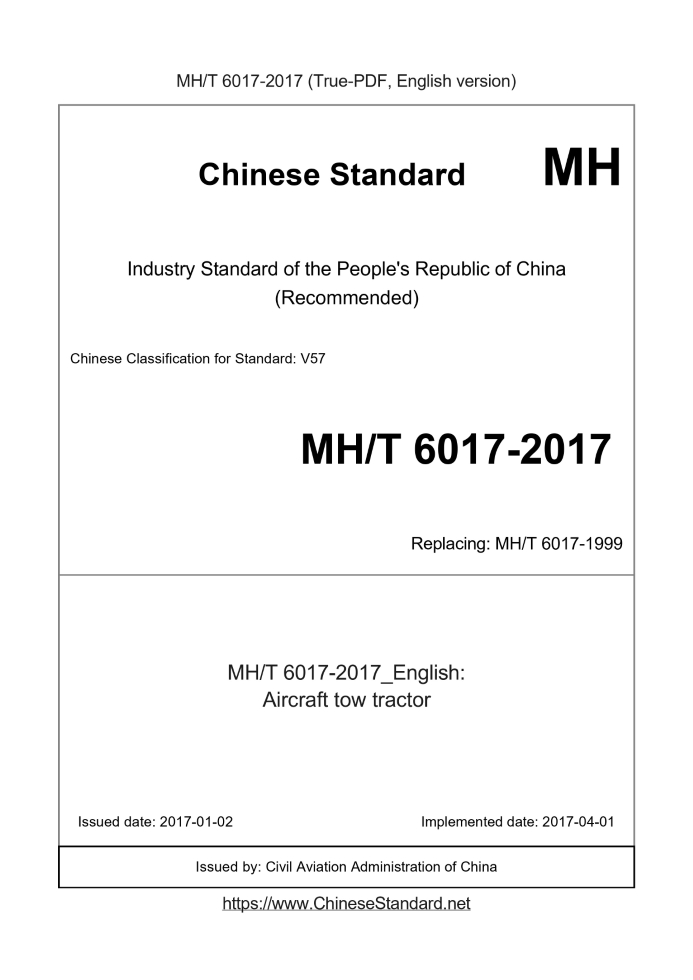 MH/T 6017-2017 (True-PDF, English version)

Chinese Standard

MH

Industry Standard of the People's Republic of China
(Recommended)

Chinese Classification for Standard: V57

MH/T 6017-2017

Replacing: MH/T 6017-1999

MH/T 6017-2017_English:
Aircraft tow tractor

Issued date: 2017-01-02

Implemented date: 2017-04-01

Issued by: Civil Aviation Administration of China

https://www.ChineseStandard.net